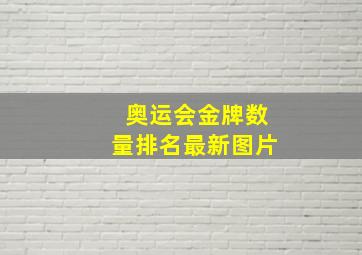 奥运会金牌数量排名最新图片